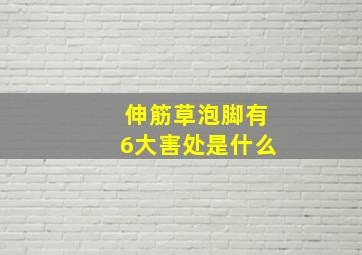 伸筋草泡脚有
6大害处是什么